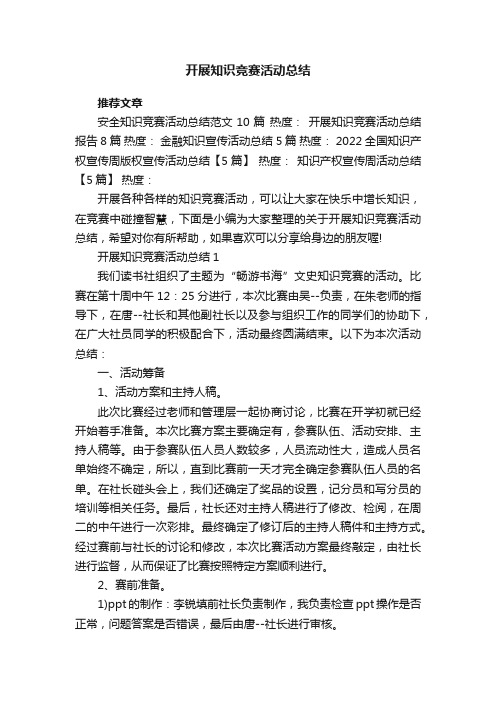 开展知识竞赛活动总结

推荐文章

安全知识竞赛活动总结范文 10 篇 热度： 开展知识竞赛活动总结报告 8 篇 热度： 金融知识宣传活动总结 5 篇 热度： 2022 全国知识产权宣传周版权宣传活动总结【5 篇】 热度： 知识产权宣传周活动总结【5 篇】 热度：

开展各种各样的知识竞赛活动，可以让大家在快乐中增长知识，在竞赛中碰撞智慧，下面是小编为大家整理的关于开展知识竞赛活动总结，希望对你有所帮助，如果喜欢可以分享给身边的朋友喔!

开展知识竞赛活动总结 1

我们读书社组织了主题为“畅游书海”文史知识竞赛的活动。比赛在第十周中午 12：25 分进行，本次比赛由吴--负责，在朱老师的指导下，在唐--社长和其他副社长以及参与组织工作的同学们的协助下，在广大社员同学的积极配合下，活动最终圆满结束。以下为本次活动总结：

一、活动筹备

1、活动方案和主持人稿。

此次比赛经过老师和管理层一起协商讨论，比赛在开学初就已经开始着手准备。本次比赛方案主要确定有，参赛队伍、活动安排、主持人稿等。由于参赛队伍人员人数较多，人员流动性大，造成人员名单始终不确定，所以，直到比赛前一天才完全确定参赛队伍人员的名单。在社长碰头会上，我们还确定了奖品的设置，记分员和写分员的培训等相关任务。最后，社长还对主持人稿进行了修改、检阅，在周二的中午进行一次彩排。最终确定了修订后的主持人稿件和主持方式。经过赛前与社长的讨论和修改，本次比赛活动方案最终敲定，由社长进行监督，从而保证了比赛按照特定方案顺利进行。

2、赛前准备。

1)ppt 的制作：李锐填前社长负责制作，我负责检查 ppt 操作是否正常，问题答案是否错误，最后由唐--社长进行审核。